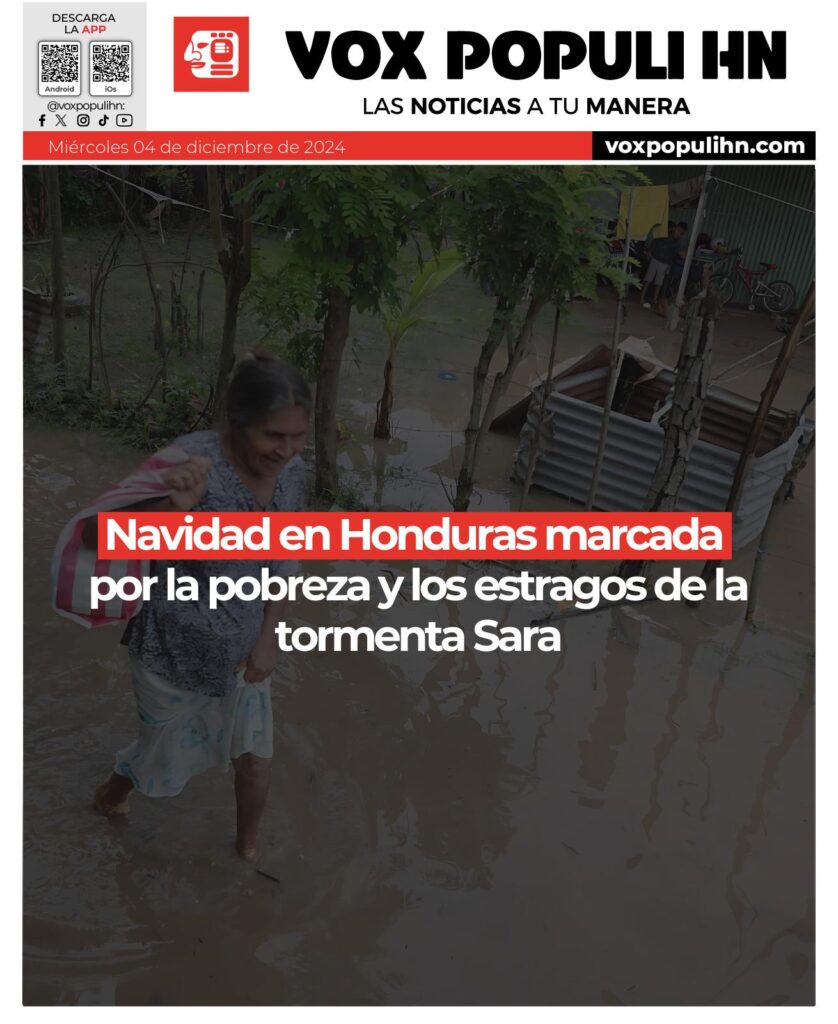 DESCARGA LA APP

Android

iOs

@voxpopulihn:

VOX POPULI HN

LAS NOTICIAS A TU MANERA

Miércoles 04 de diciembre de 2024

voxpopulihn.com

Navidad en Honduras marcada por la pobreza y los estragos de la tormenta Sara